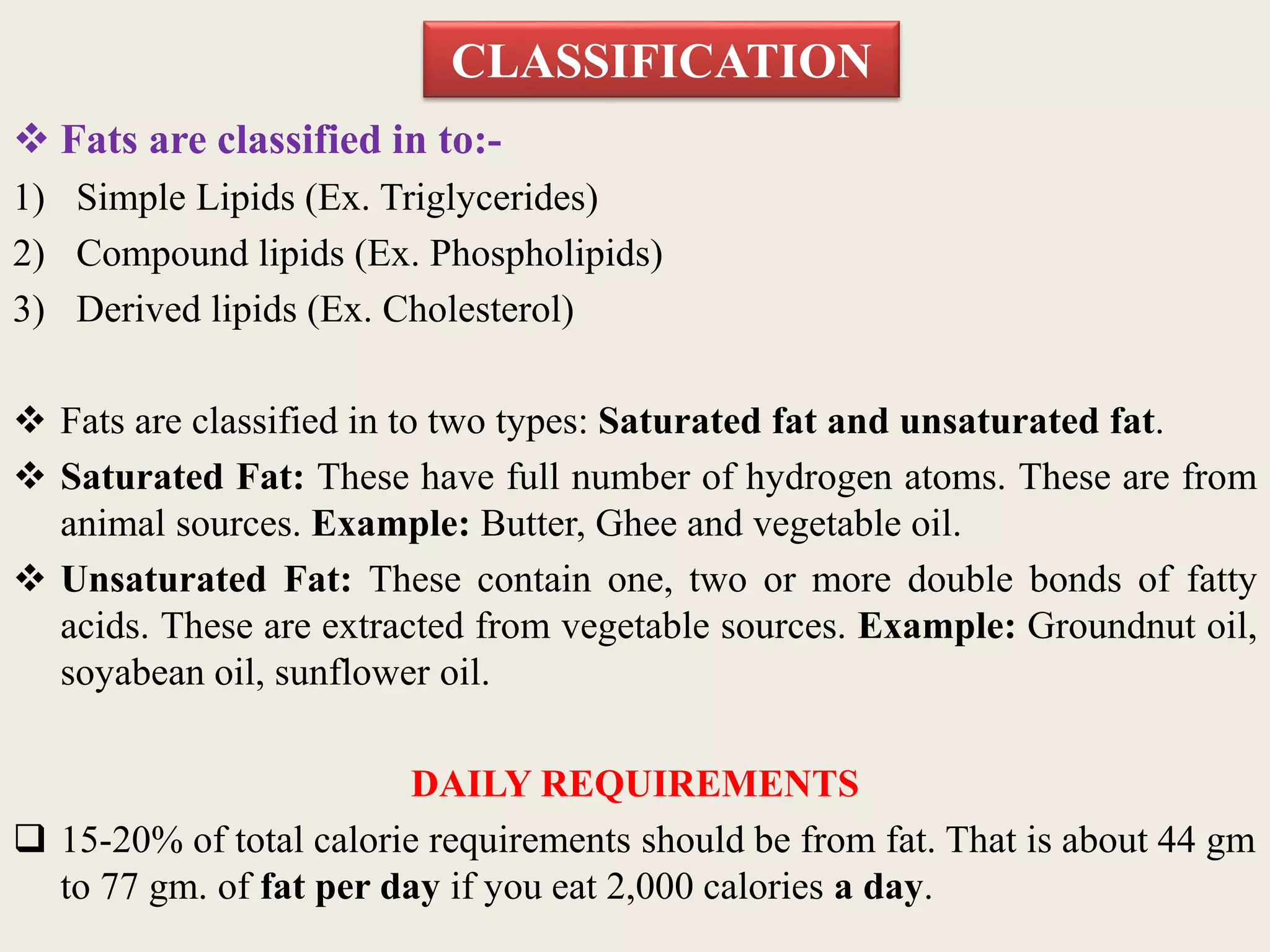 CLASSIFICATION

❖ Fats are classified in to:-

1) Simple Lipids (Ex. Triglycerides)
2) Compound lipids (Ex. Phospholipids)
3) Derived lipids (Ex. Cholesterol)

❖ Fats are classified in to two types: Saturated fat and unsaturated fat.

❖ Saturated Fat: These have full number of hydrogen atoms. These are from animal sources. Example: Butter, Ghee and vegetable oil.

❖ Unsaturated Fat: These contain one, two or more double bonds of fatty acids. These are extracted from vegetable sources. Example: Groundnut oil, soyabean oil, sunflower oil.

DAILY REQUIREMENTS

❑ 15-20% of total calorie requirements should be from fat. That is about 44 gm to 77 gm. of fat per day if you eat 2,000 calories a day.